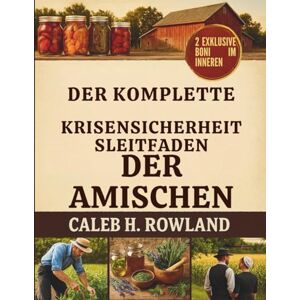 2 EXKLUSIVE BONI IM INNEREN

DER KOMPLETTE

KRISENSICHERHEIT SLEITFADEN

DER AMISCHEN

CALEB H. ROWLAND